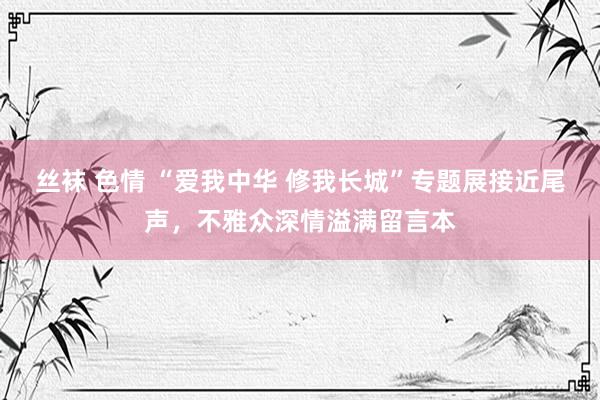 丝袜 色情 “爱我中华 修我长城”专题展接近尾声，不雅众深情溢满留言本